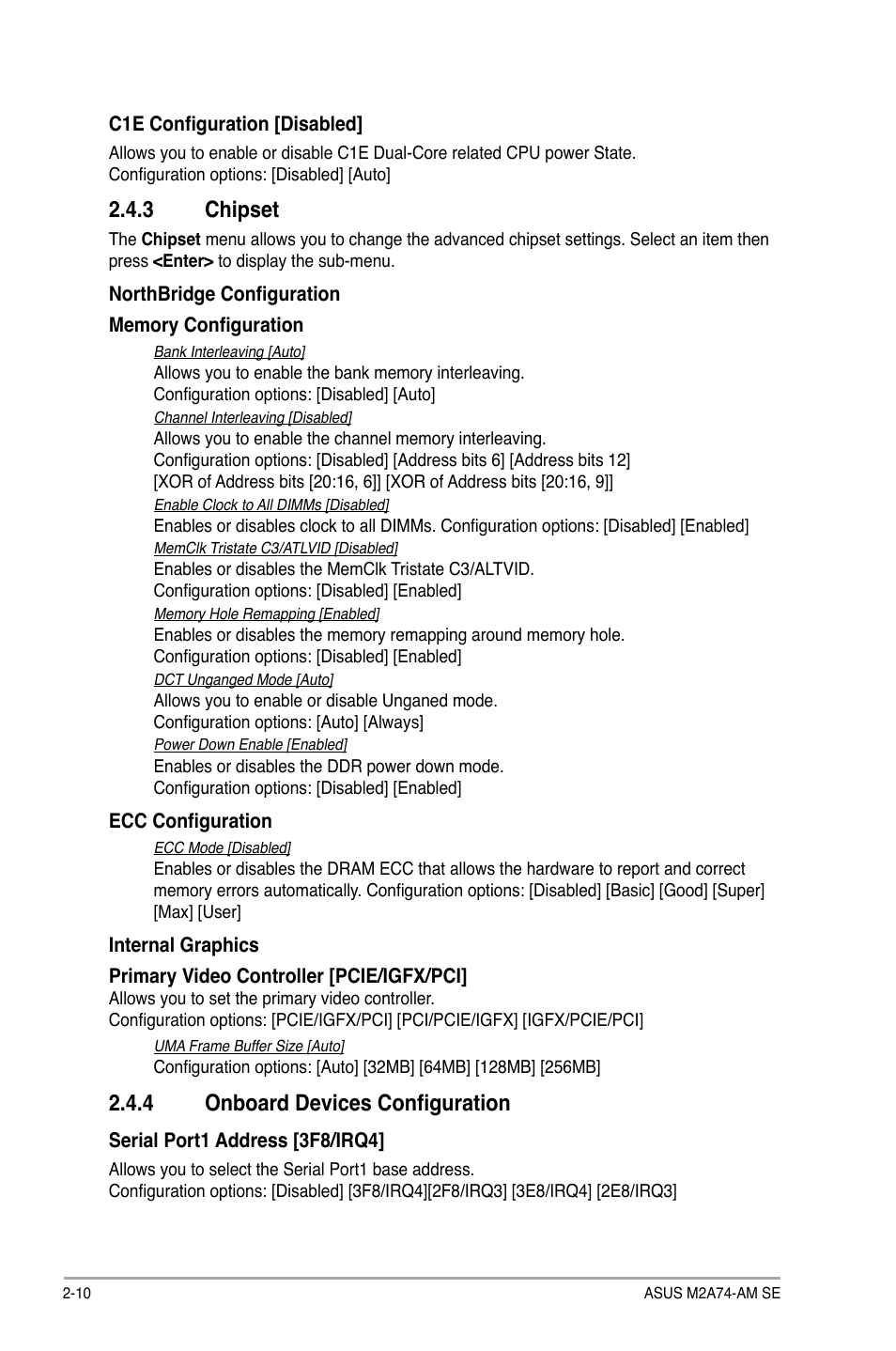 C1E Configuration [Disabled]

Allows you to enable or disable C1E Dual-Core related CPU power State.
Configuration options: [Disabled] [Auto]

2.4.3 Chipset

The Chipset menu allows you to change the advanced chipset settings. Select an item then press <Enter> to display the sub-menu.

NorthBridge Configuration

Memory Configuration

Bank Interleaving [Auto]
Allows you to enable the bank memory interleaving.
Configuration options: [Disabled] [Auto]

Channel Interleaving [Disabled]
Allows you to enable the channel memory interleaving.
Configuration options: [Disabled] [Address bits 6] [Address bits 12] [XOR of Address bits [20:16, 6]] [XOR of Address bits [20:16, 9]]

Enable Clock to All DIMMs [Disabled]
Enables or disables clock to all DIMMs. Configuration options: [Disabled] [Enabled]

MemClk Tristate C3/ATLVID [Disabled]
Enables or disables the MemClk Tristate C3/ALTVID.
Configuration options: [Disabled] [Enabled]

Memory Hole Remapping [Enabled]
Enables or disables the memory remapping around memory hole.
Configuration options: [Disabled] [Enabled]

DCT Unganged Mode [Auto]
Allows you to enable or disable Unganed mode.
Configuration options: [Auto] [Always]

Power Down Enable [Enabled]
Enables or disables the DDR power down mode.
Configuration options: [Disabled] [Enabled]

ECC Configuration

ECC Mode [Disabled]
Enables or disables the DRAM ECC that allows the hardware to report and correct memory errors automatically. Configuration options: [Disabled] [Basic] [Good] [Super] [Max] [User]

Internal Graphics

Primary Video Controller [PCIE/IGFX/PCI]

Allows you to set the primary video controller.
Configuration options: [PCIE/IGFX/PCI] [PCI/PCIE/IGFX] [IGFX/PCIE/PCI]

UMA Frame Buffer Size [Auto]
Configuration options: [Auto] [32MB] [64MB] [128MB] [256MB]

2.4.4 Onboard Devices Configuration

Serial Port1 Address [3F8/IRQ4]

Allows you to select the Serial Port1 base address.
Configuration options: [Disabled] [3F8/IRQ4][2F8/IRQ3] [3E8/IRQ4] [2E8/IRQ3]

2-10

ASUS M2A74-AM SE